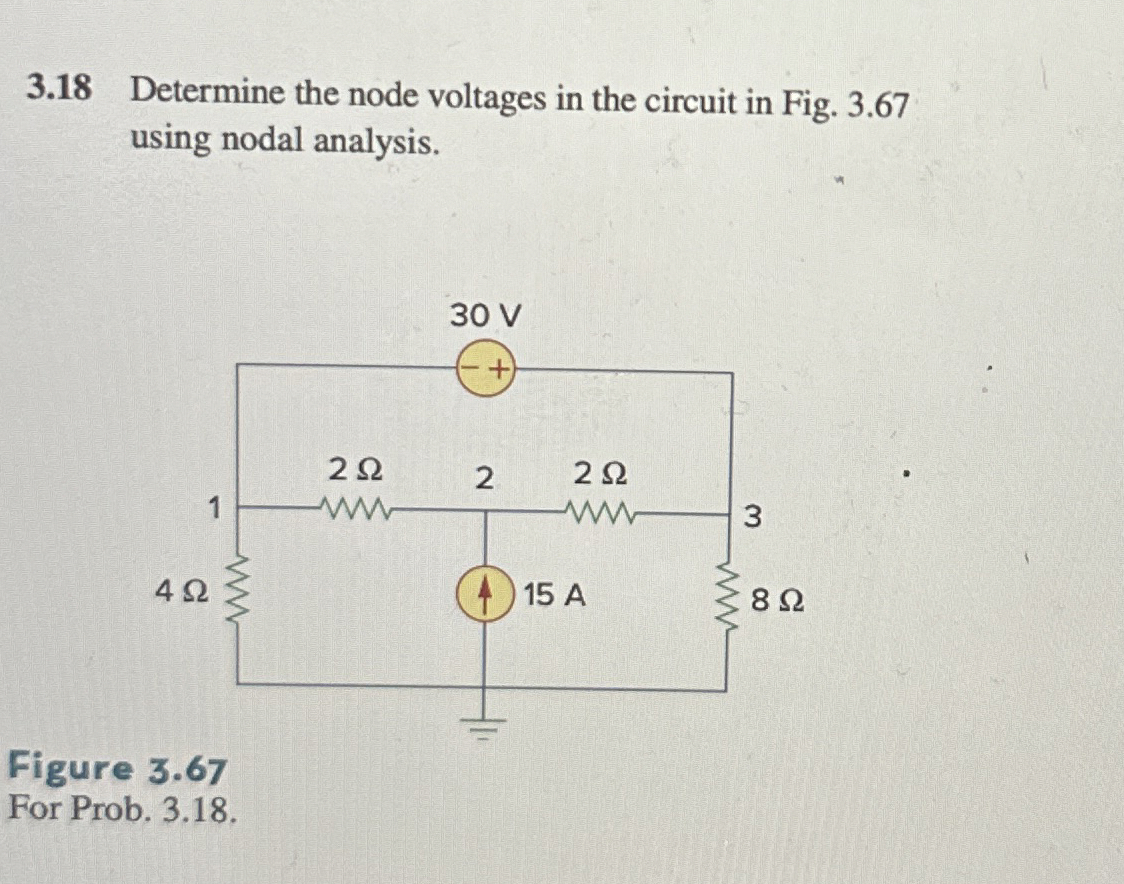 3.18 Determine the node voltages in the circuit in Fig. 3.67 using nodal analysis.

30 V

− +

2 Ω

2

2 Ω

1

3

4 Ω

15 A

8 Ω

Figure 3.67
For Prob. 3.18.